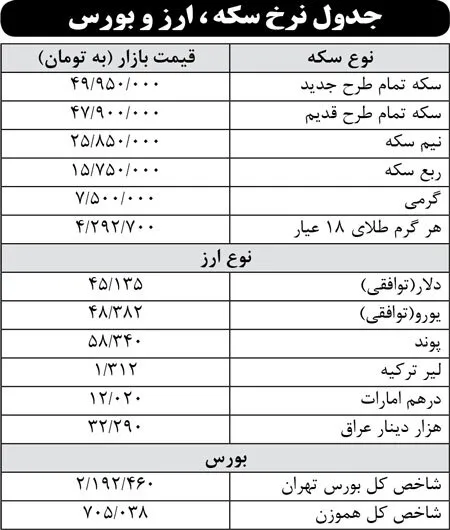 جدول نرخ سکه، ارز و بورس

| نوع سکه | قیمت بازار (به تومان) |
|---|---|
| سکه تمام طرح جدید | ۴۹/۹۵۰/۰۰۰ |
| سکه تمام طرح قدیم | ۴۷/۹۰۰/۰۰۰ |
| نیم سکه | ۲۵/۸۵۰/۰۰۰ |
| ربع سکه | ۱۵/۷۵۰/۰۰۰ |
| گرمی | ۷/۵۰۰/۰۰۰ |
| هر گرم طلای ۱۸ عیار | ۴/۲۹۲/۷۰۰ |
| نوع ارز | |
| دلار(توافقی) | ۴۵/۱۳۵ |
| یورو(توافقی) | ۴۸/۳۸۲ |
| پوند | ۵۸/۳۴۰ |
| لیر ترکیه | ۱/۳۱۲ |
| درهم امارات | ۱۲/۰۲۰ |
| هزار دینار عراق | ۳۲/۲۹۰ |
| بورس | |
| شاخص کل بورس تهران | ۲/۱۹۲/۴۶۰ |
| شاخص کل هموزن | ۷۰۵/۰۳۸ |